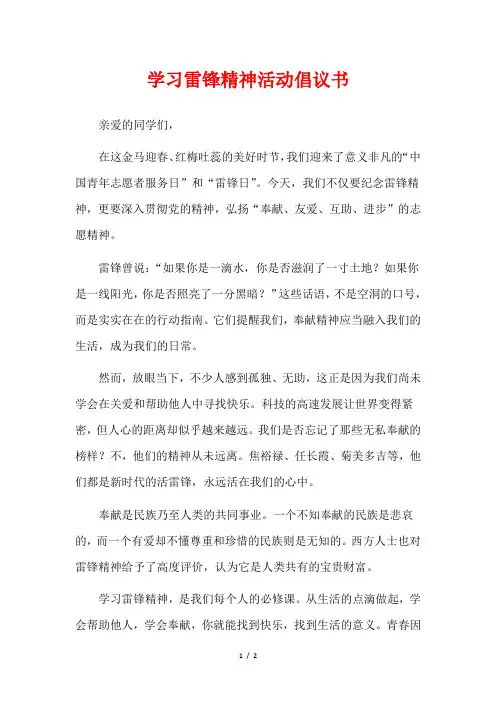 学习雷锋精神活动倡议书

亲爱的同学们，

在这金马迎春、红梅吐蕊的美好时节，我们迎来了意义非凡的“中国青年志愿者服务日”和“雷锋日”。今天，我们不仅要纪念雷锋精神，更要深入贯彻党的精神，弘扬“奉献、友爱、互助、进步”的志愿精神。

雷锋曾说：“如果你是一滴水，你是否滋润了一寸土地？如果你是一线阳光，你是否照亮了一分黑暗？”这些话语，不是空洞的口号，而是实实在在的行动指南。它们提醒我们，奉献精神应当融入我们的生活，成为我们的日常。

然而，放眼当下，不少人感到孤独、无助，这正是因为我们尚未学会在关爱和帮助他人中寻找快乐。科技的高速发展让世界变得紧密，但人心的距离却似乎越来越远。我们是否忘记了那些无私奉献的榜样？不，他们的精神从未远离。焦裕禄、任长霞、菊美多吉等，他们都是新时代的活雷锋，永远活在我们的心中。

奉献是民族乃至人类的共同事业。一个不知奉献的民族是悲哀的，而一个有爱却不懂尊重和珍惜的民族则是无知的。西方人士也对雷锋精神给予了高度评价，认为它是人类共有的宝贵财富。

学习雷锋精神，是我们每个人的必修课。从生活的点滴做起，学会帮助他人，学会奉献，你就能找到快乐，找到生活的意义。青春因

1 / 2